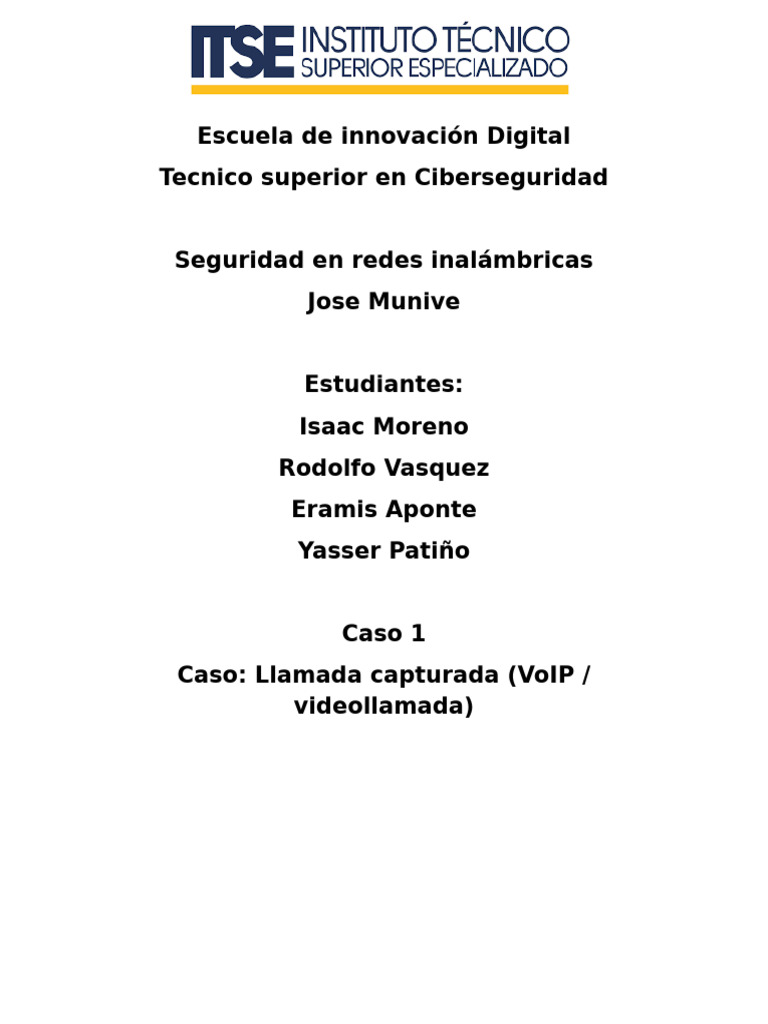 ITSE INSTITUTO TÉCNICO SUPERIOR ESPECIALIZADO

Escuela de innovación Digital
Tecnico superior en Ciberseguridad

Seguridad en redes inalámbricas
Jose Munive

Estudiantes:
Isaac Moreno
Rodolfo Vasquez
Eramis Aponte
Yasser Patiño

Caso 1
Caso: Llamada capturada (VoIP / videollamada)